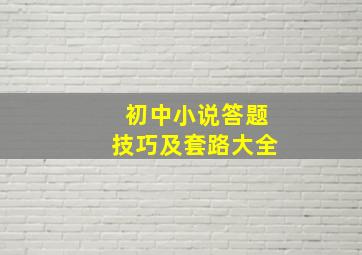 初中小说答题
技巧及套路大全